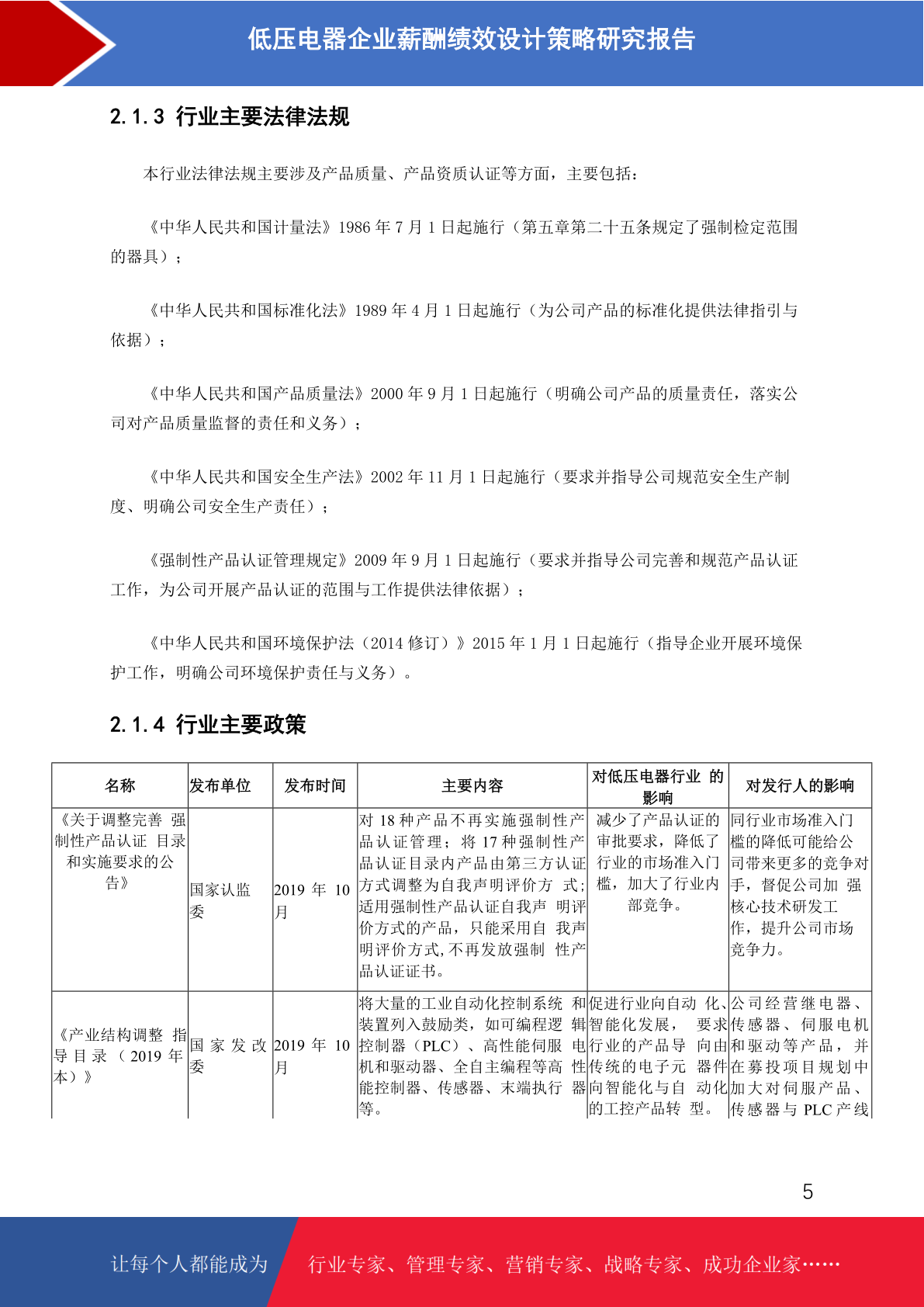 低压电器企业薪酬绩效设计策略研究报告

2.1.3 行业主要法律法规

本行业法律法规主要涉及产品质量、产品资质认证等方面，主要包括：

《中华人民共和国计量法》1986年7月1日起施行（第五章第二十五条规定了强制检定范围的器具）；

《中华人民共和国标准化法》1989年4月1日起施行（为公司产品的标准化提供法律指引与依据）；

《中华人民共和国产品质量法》2000年9月1日起施行（明确公司产品的质量责任，落实公司对产品质量监督的责任和义务）；

《中华人民共和国安全生产法》2002年11月1日起施行（要求并指导公司规范安全生产制度、明确公司安全生产责任）；

《强制性产品认证管理规定》2009年9月1日起施行（要求并指导公司完善和规范产品认证工作，为公司开展产品认证的范围与工作提供法律依据）；

《中华人民共和国环境保护法（2014修订）》2015年1月1日起施行（指导企业开展环境保护工作，明确公司环境保护责任与义务）。

2.1.4 行业主要政策

| 名称 | 发布单位 | 发布时间 | 主要内容 | 对低压电器行业的影响 | 对发行人的影响 |
|---|---|---|---|---|---|
| 《关于调整完善强制性产品认证目录和实施要求的公告》 | 国家认监委 | 2019年10月 | 对18种产品不再实施强制性产品认证管理；将17种强制性产品认证目录内产品由第三方认证方式调整为自我声明评价方式;适用强制性产品认证自我声明评价方式的产品，只能采用自我声明评价方式,不再发放强制性产品认证证书。 | 减少了产品认证的审批要求，降低了行业的市场准入门槛，加大了行业内部竞争。 | 同行业市场准入门槛的降低可能给公司带来更多的竞争对手，督促公司加强核心技术研发工作，提升公司市场竞争力。 |
| 《产业结构调整指导目录（2019年本）》 | 国家发改委 | 2019年10月 | 将大量的工业自动化控制系统和装置列入鼓励类，如可编程逻辑控制器（PLC）、高性能伺服电机和驱动器、全自主编程等高性能控制器、传感器、末端执行器等。 | 促进行业向自动化、智能化发展，要求行业的产品导向由传统的电子元器件向智能化与自动化的工控产品转型。 | 公司经营继电器、传感器、伺服电机和驱动等产品，并在募投项目规划中加大对伺服产品、传感器与PLC产线 |

5

让每个人都能成为 行业专家、管理专家、营销专家、战略专家、成功企业家……